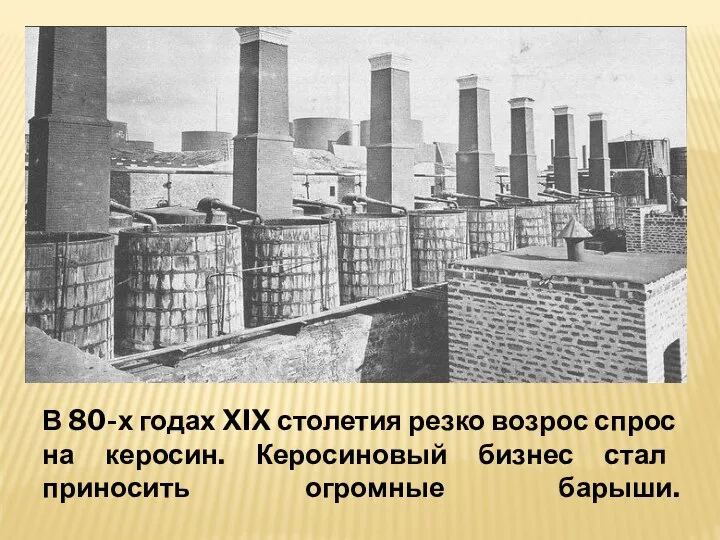 В 80-х годах XIX столетия резко возрос спрос на керосин. Керосиновый бизнес стал приносить огромные барыши.